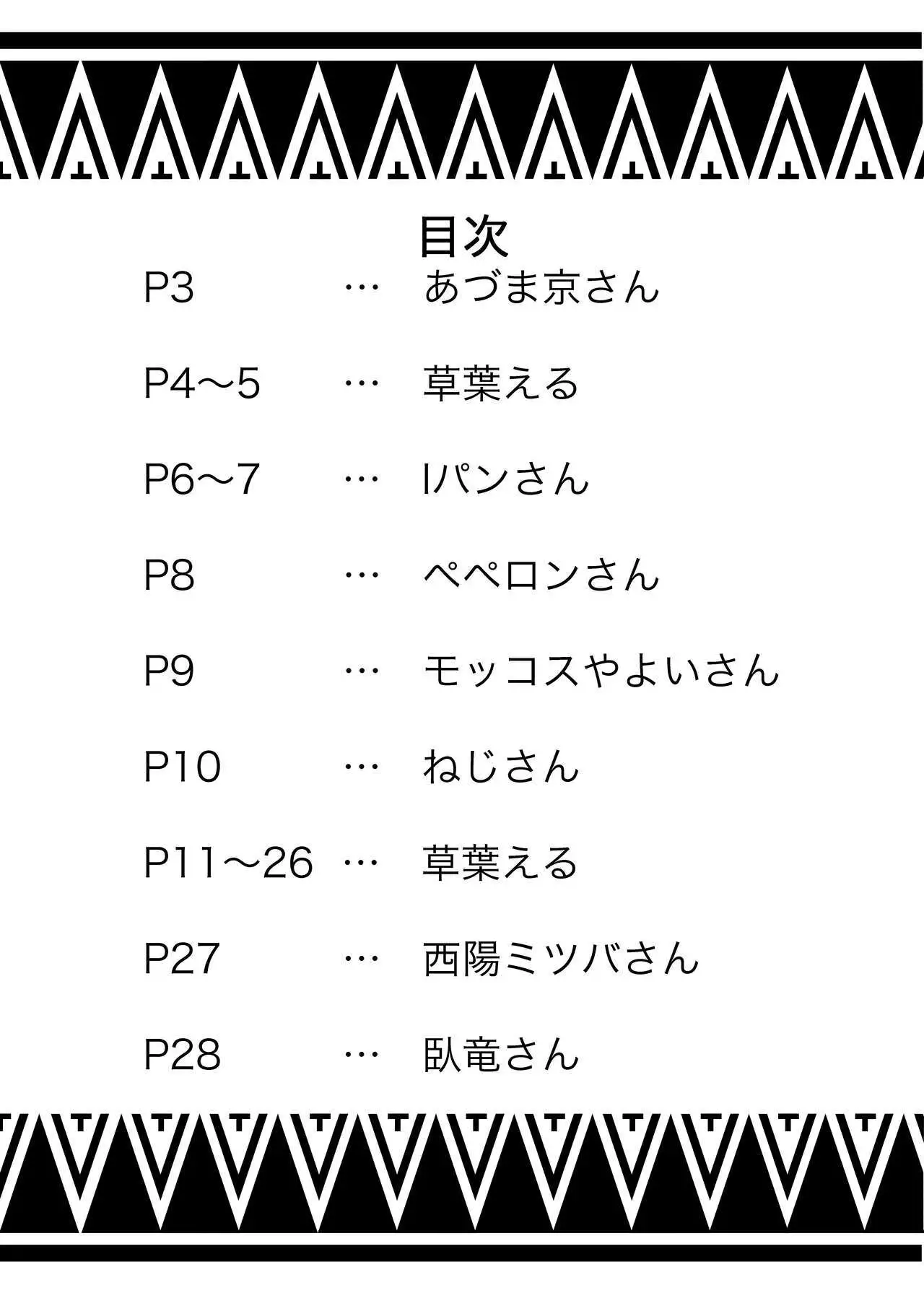 目次

P3 … あづま京さん

P4～5 … 草葉える

P6～7 … Iパンさん

P8 … ペペロンさん

P9 … モッコスやよいさん

P10 … ねじさん

P11～26 … 草葉える

P27 … 西陽ミツバさん

P28 … 臥竜さん